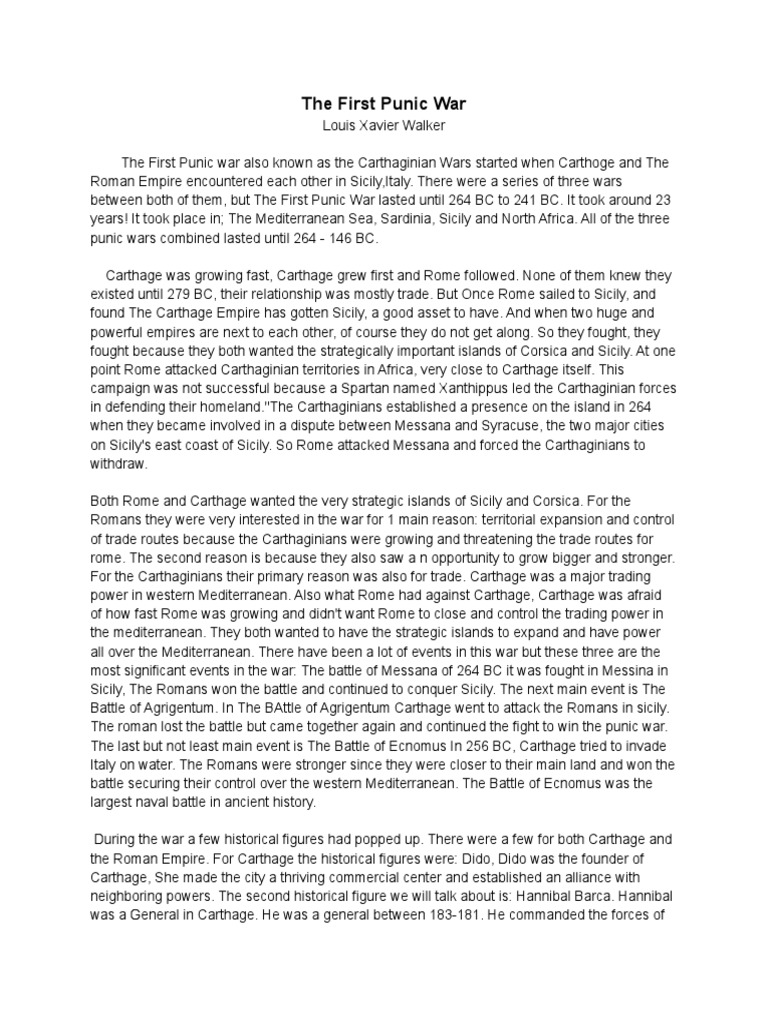 The First Punic War
Louis Xavier Walker

The First Punic war also known as the Carthaginian Wars started when Carthoge and The Roman Empire encountered each other in Sicily,Italy. There were a series of three wars between both of them, but The First Punic War lasted until 264 BC to 241 BC. It took around 23 years! It took place in; The Mediterranean Sea, Sardinia, Sicily and North Africa. All of the three punic wars combined lasted until 264 - 146 BC.

Carthage was growing fast, Carthage grew first and Rome followed. None of them knew they existed until 279 BC, their relationship was mostly trade. But Once Rome sailed to Sicily, and found The Carthage Empire has gotten Sicily, a good asset to have. And when two huge and powerful empires are next to each other, of course they do not get along. So they fought, they fought because they both wanted the strategically important islands of Corsica and Sicily. At one point Rome attacked Carthaginian territories in Africa, very close to Carthage itself. This campaign was not successful because a Spartan named Xanthippus led the Carthaginian forces in defending their homeland."The Carthaginians established a presence on the island in 264 when they became involved in a dispute between Messana and Syracuse, the two major cities on Sicily's east coast of Sicily. So Rome attacked Messana and forced the Carthaginians to withdraw.

Both Rome and Carthage wanted the very strategic islands of Sicily and Corsica. For the Romans they were very interested in the war for 1 main reason: territorial expansion and control of trade routes because the Carthaginians were growing and threatening the trade routes for rome. The second reason is because they also saw a n opportunity to grow bigger and stronger. For the Carthaginians their primary reason was also for trade. Carthage was a major trading power in western Mediterranean. Also what Rome had against Carthage, Carthage was afraid of how fast Rome was growing and didn't want Rome to close and control the trading power in the mediterranean. They both wanted to have the strategic islands to expand and have power all over the Mediterranean. There have been a lot of events in this war but these three are the most significant events in the war: The battle of Messana of 264 BC it was fought in Messina in Sicily, The Romans won the battle and continued to conquer Sicily. The next main event is The Battle of Agrigentum. In The BAttle of Agrigentum Carthage went to attack the Romans in sicily. The roman lost the battle but came together again and continued the fight to win the punic war. The last but not least main event is The Battle of Ecnomus In 256 BC, Carthage tried to invade Italy on water. The Romans were stronger since they were closer to their main land and won the battle securing their control over the western Mediterranean. The Battle of Ecnomus was the largest naval battle in ancient history.

During the war a few historical figures had popped up. There were a few for both Carthage and the Roman Empire. For Carthage the historical figures were: Dido, Dido was the founder of Carthage, She made the city a thriving commercial center and established an alliance with neighboring powers. The second historical figure we will talk about is: Hannibal Barca. Hannibal was a General in Carthage. He was a general between 183-181. He commanded the forces of